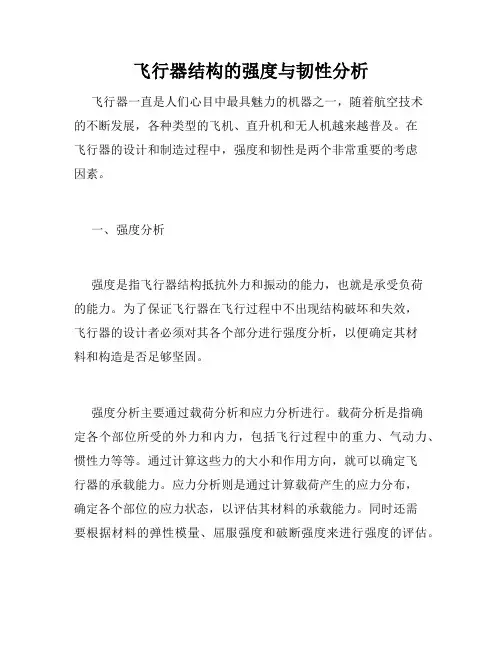 飞行器结构的强度与韧性分析

飞行器一直是人们心目中最具魅力的机器之一，随着航空技术的不断发展，各种类型的飞机、直升机和无人机越来越普及。在飞行器的设计和制造过程中，强度和韧性是两个非常重要的考虑因素。

一、强度分析

强度是指飞行器结构抵抗外力和振动的能力，也就是承受负荷的能力。为了保证飞行器在飞行过程中不出现结构破坏和失效，飞行器的设计者必须对其各个部分进行强度分析，以便确定其材料和构造是否足够坚固。

强度分析主要通过载荷分析和应力分析进行。载荷分析是指确定各个部位所受的外力和内力，包括飞行过程中的重力、气动力、惯性力等等。通过计算这些力的大小和作用方向，就可以确定飞行器的承载能力。应力分析则是通过计算载荷产生的应力分布，确定各个部位的应力状态，以评估其材料的承载能力。同时还需要根据材料的弹性模量、屈服强度和破断强度来进行强度的评估。